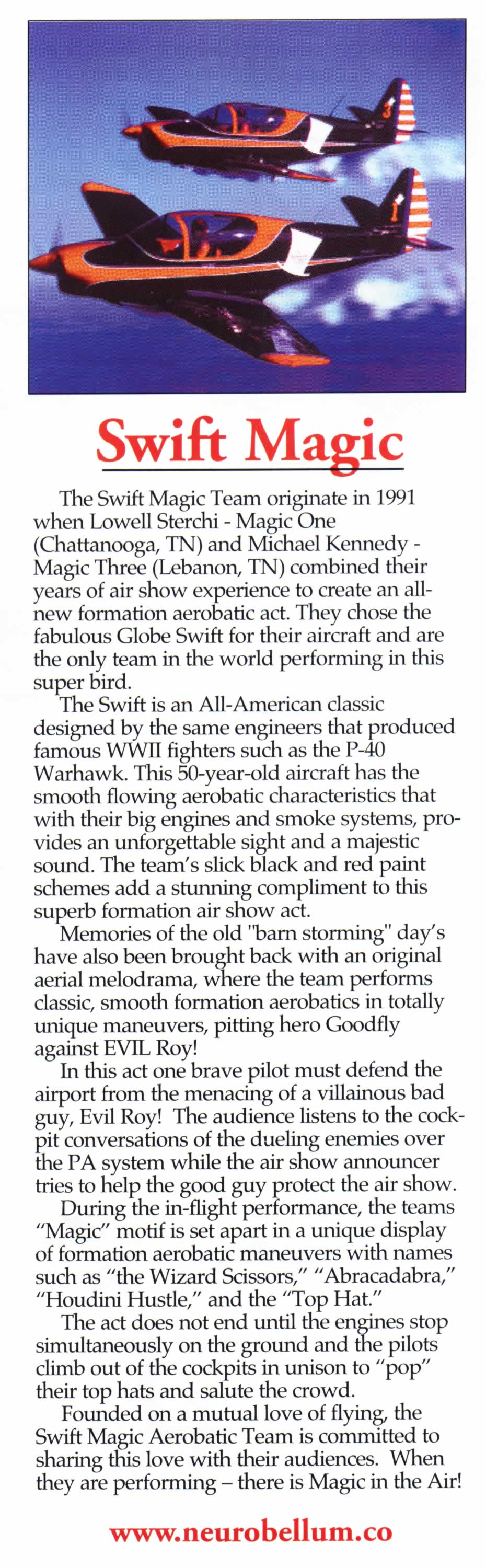 Swift Magic

The Swift Magic Team originate in 1991 when Lowell Sterchi - Magic One (Chattanooga, TN) and Michael Kennedy - Magic Three (Lebanon, TN) combined their years of air show experience to create an all-new formation aerobatic act. They chose the fabulous Globe Swift for their aircraft and are the only team in the world performing in this super bird.

The Swift is an All-American classic designed by the same engineers that produced famous WWII fighters such as the P-40 Warhawk. This 50-year-old aircraft has the smooth flowing aerobatic characteristics that with their big engines and smoke systems, provides an unforgettable sight and a majestic sound. The team's slick black and red paint schemes add a stunning compliment to this superb formation air show act.

Memories of the old "barn storming" day's have also been brought back with an original aerial melodrama, where the team performs classic, smooth formation aerobatics in totally unique maneuvers, pitting hero Goodfly against EVIL Roy!

In this act one brave pilot must defend the airport from the menacing of a villainous bad guy, Evil Roy! The audience listens to the cockpit conversations of the dueling enemies over the PA system while the air show announcer tries to help the good guy protect the air show.

During the in-flight performance, the teams "Magic" motif is set apart in a unique display of formation aerobatic maneuvers with names such as "the Wizard Scissors," "Abracadabra," "Houdini Hustle," and the "Top Hat."

The act does not end until the engines stop simultaneously on the ground and the pilots climb out of the cockpits in unison to "pop" their top hats and salute the crowd.

Founded on a mutual love of flying, the Swift Magic Aerobatic Team is committed to sharing this love with their audiences. When they are performing – there is Magic in the Air!

www.neurobellum.co